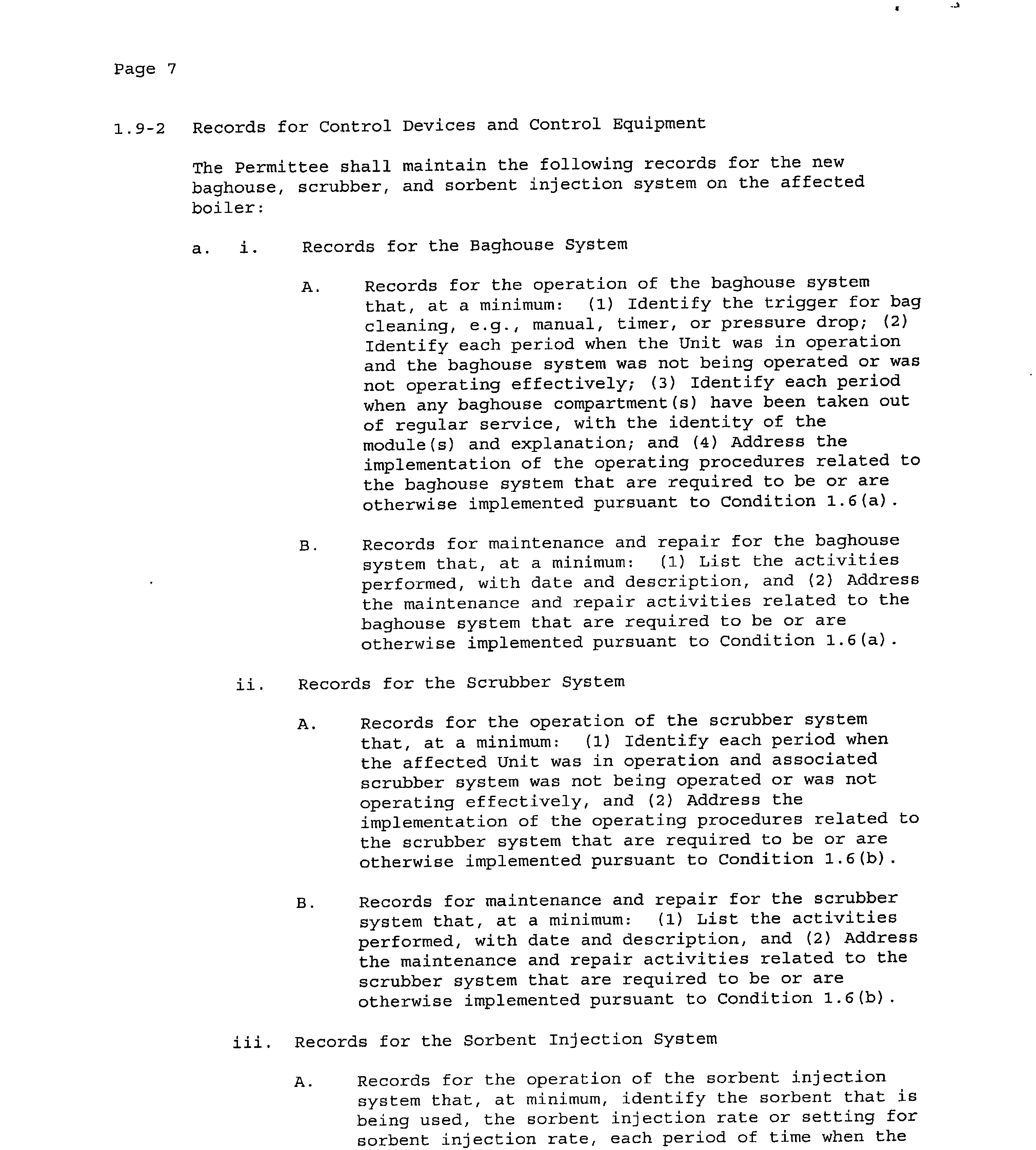 Page 7

1.9-2 Records for Control Devices and Control Equipment

The Permittee shall maintain the following records for the new baghouse, scrubber, and sorbent injection system on the affected boiler:

a. i. Records for the Baghouse System

A. Records for the operation of the baghouse system that, at a minimum: (1) Identify the trigger for bag cleaning, e.g., manual, timer, or pressure drop; (2) Identify each period when the Unit was in operation and the baghouse system was not being operated or was not operating effectively; (3) Identify each period when any baghouse compartment(s) have been taken out of regular service, with the identity of the module(s) and explanation; and (4) Address the implementation of the operating procedures related to the baghouse system that are required to be or are otherwise implemented pursuant to Condition 1.6(a).

B. Records for maintenance and repair for the baghouse system that, at a minimum: (1) List the activities performed, with date and description, and (2) Address the maintenance and repair activities related to the baghouse system that are required to be or are otherwise implemented pursuant to Condition 1.6(a).

ii. Records for the Scrubber System

A. Records for the operation of the scrubber system that, at a minimum: (1) Identify each period when the affected Unit was in operation and associated scrubber system was not being operated or was not operating effectively, and (2) Address the implementation of the operating procedures related to the scrubber system that are required to be or are otherwise implemented pursuant to Condition 1.6(b).

B. Records for maintenance and repair for the scrubber system that, at a minimum: (1) List the activities performed, with date and description, and (2) Address the maintenance and repair activities related to the scrubber system that are required to be or are otherwise implemented pursuant to Condition 1.6(b).

iii. Records for the Sorbent Injection System

A. Records for the operation of the sorbent injection system that, at minimum, identify the sorbent that is being used, the sorbent injection rate or setting for sorbent injection rate, each period of time when the